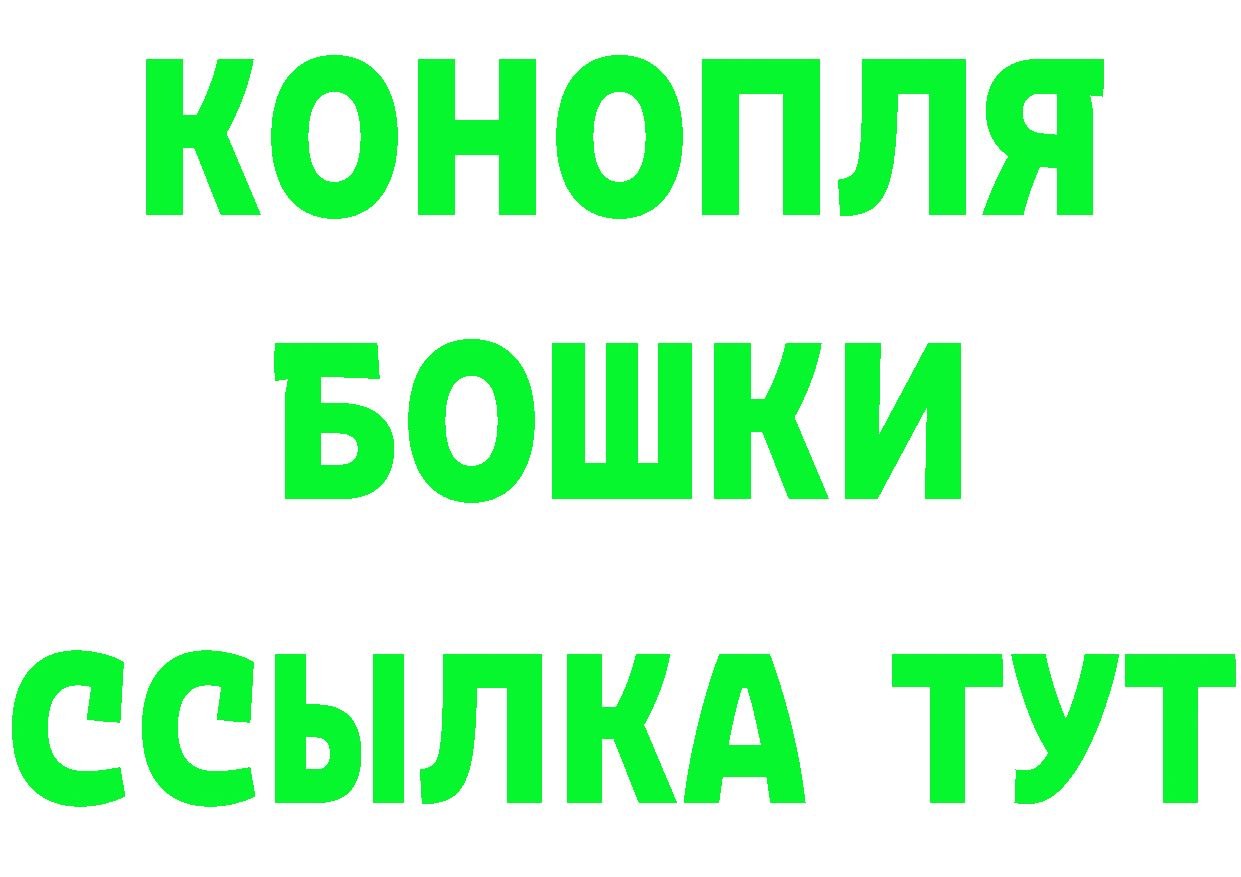 КОНОПЛЯ
БОШКИ
ССЫЛКА ТУТ